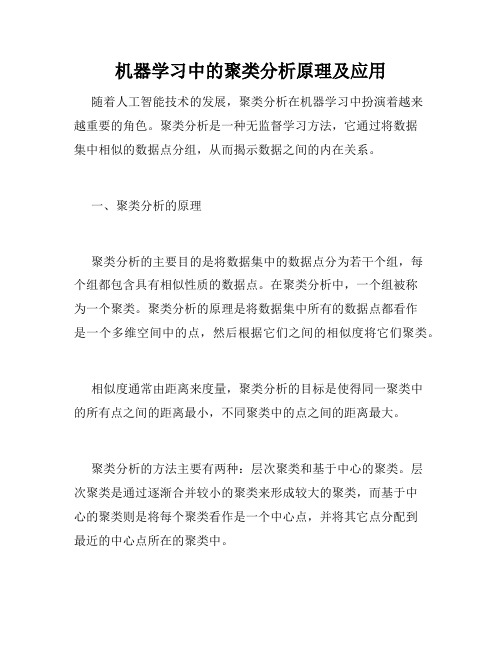 机器学习中的聚类分析原理及应用

随着人工智能技术的发展，聚类分析在机器学习中扮演着越来越重要的角色。聚类分析是一种无监督学习方法，它通过将数据集中相似的数据点分组，从而揭示数据之间的内在关系。

一、聚类分析的原理

聚类分析的主要目的是将数据集中的数据点分为若干个组，每个组都包含具有相似性质的数据点。在聚类分析中，一个组被称为一个聚类。聚类分析的原理是将数据集中所有的数据点都看作是一个多维空间中的点，然后根据它们之间的相似度将它们聚类。

相似度通常由距离来度量，聚类分析的目标是使得同一聚类中的所有点之间的距离最小，不同聚类中的点之间的距离最大。

聚类分析的方法主要有两种：层次聚类和基于中心的聚类。层次聚类是通过逐渐合并较小的聚类来形成较大的聚类，而基于中心的聚类则是将每个聚类看作是一个中心点，并将其它点分配到最近的中心点所在的聚类中。